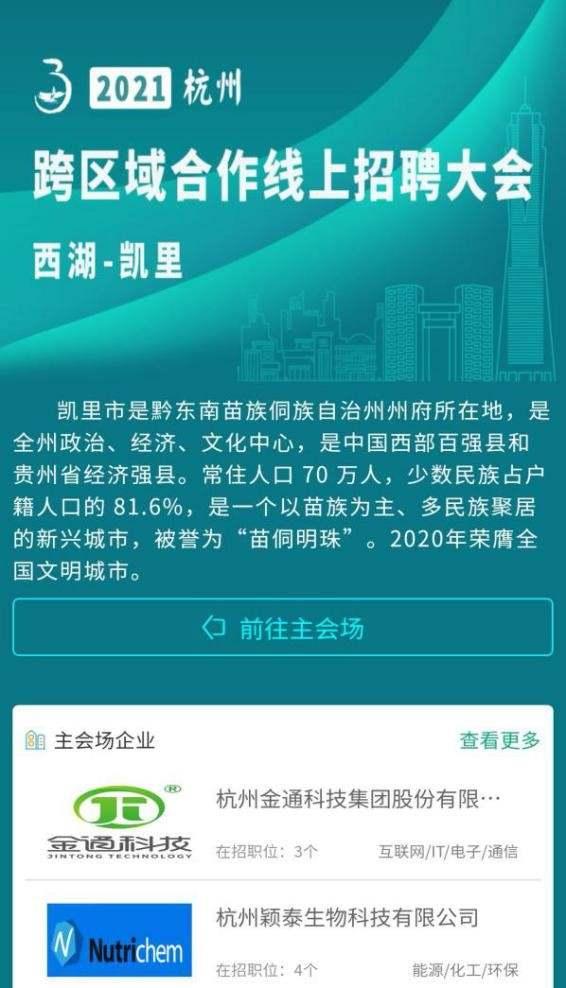 2021 杭州

跨区域合作线上招聘大会

西湖-凯里

凯里市是黔东南苗族侗族自治州州府所在地，是全州政治、经济、文化中心，是中国西部百强县和贵州省经济强县。常住人口 70 万人，少数民族占户籍人口的 81.6%，是一个以苗族为主、多民族聚居的新兴城市，被誉为“苗侗明珠”。2020年荣膺全国文明城市。

前往主会场

主会场企业

查看更多

金通科技 JINTONG TECHNOLOGY

杭州金通科技集团股份有限…

在招职位：3个

互联网/IT/电子/通信

Nutrichem

杭州颖泰生物科技有限公司

在招职位：4个

能源/化工/环保